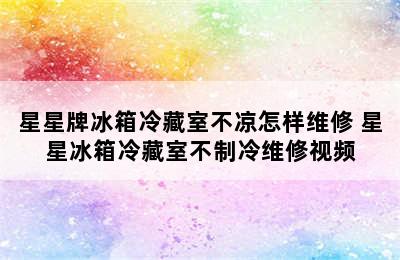 星星牌冰箱冷藏室不凉怎样维修 星星冰箱冷藏室不制冷维修视频